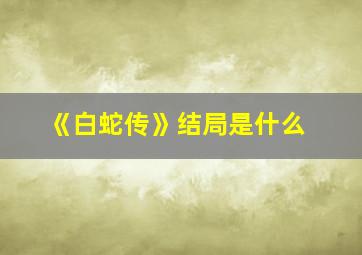 《白蛇传》结局是什么